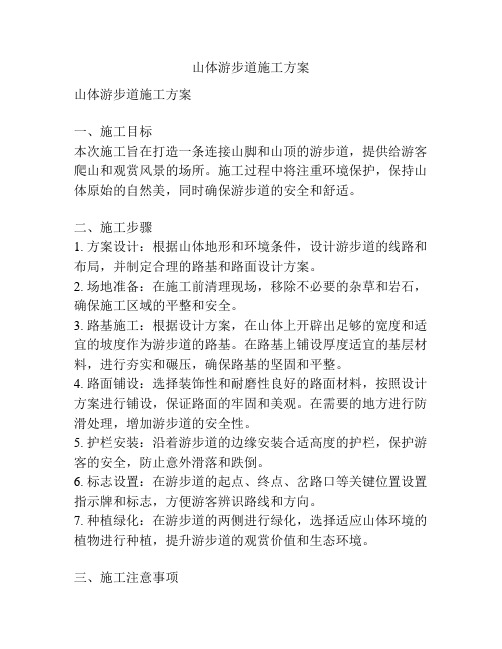 山体游步道施工方案

山体游步道施工方案

一、施工目标
本次施工旨在打造一条连接山脚和山顶的游步道，提供给游客爬山和观赏风景的场所。施工过程中将注重环境保护，保持山体原始的自然美，同时确保游步道的安全和舒适。

二、施工步骤
1. 方案设计：根据山体地形和环境条件，设计游步道的线路和布局，并制定合理的路基和路面设计方案。
2. 场地准备：在施工前清理现场，移除不必要的杂草和岩石，确保施工区域的平整和安全。
3. 路基施工：根据设计方案，在山体上开辟出足够的宽度和适宜的坡度作为游步道的路基。在路基上铺设厚度适宜的基层材料，进行夯实和碾压，确保路基的坚固和平整。
4. 路面铺设：选择装饰性和耐磨性良好的路面材料，按照设计方案进行铺设，保证路面的牢固和美观。在需要的地方进行防滑处理，增加游步道的安全性。
5. 护栏安装：沿着游步道的边缘安装合适高度的护栏，保护游客的安全，防止意外滑落和跌倒。
6. 标志设置：在游步道的起点、终点、岔路口等关键位置设置指示牌和标志，方便游客辨识路线和方向。
7. 种植绿化：在游步道的两侧进行绿化，选择适应山体环境的植物进行种植，提升游步道的观赏价值和生态环境。

三、施工注意事项